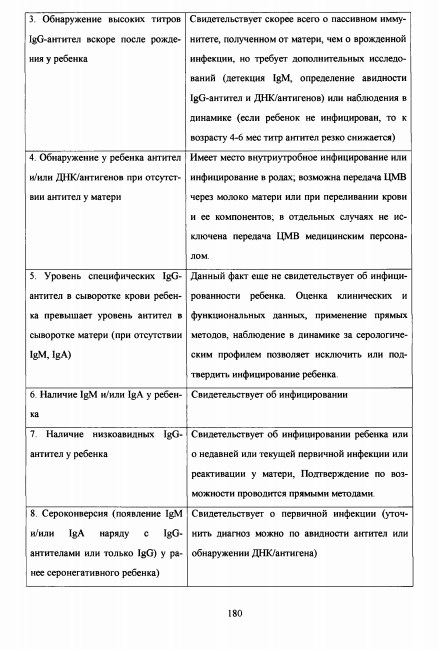 | 3. Обнаружение высоких титров IgG-антител вскоре после рождения у ребенка | Свидетельствует скорее всего о пассивном иммунитете, полученном от матери, чем о врожденной инфекции, но требует дополнительных исследований (детекция IgM, определение авидности IgG-антител и ДНК/антигенов) или наблюдения в динамике (если ребенок не инфицирован, то к возрасту 4-6 мес титр антител резко снижается) |
|---|---|
| 4. Обнаружение у ребенка антител и/или ДНК/антигенов при отсутствии антител у матери | Имеет место внутриутробное инфицирование или инфицирование в родах; возможна передача ЦМВ через молоко матери или при переливании крови и ее компонентов; в отдельных случаях не исключена передача ЦМВ медицинским персоналом. |
| 5. Уровень специфических IgG-антител в сыворотке крови ребенка превышает уровень антител в сыворотке матери (при отсутствии IgM, IgA) | Данный факт еще не свидетельствует об инфицированности ребенка. Оценка клинических и функциональных данных, применение прямых методов, наблюдение в динамике за серологическим профилем позволяет исключить или подтвердить инфицирование ребенка. |
| 6. Наличие IgM и/или IgA у ребенка | Свидетельствует об инфицировании |
| 7. Наличие низкоавидных IgG-антител у ребенка | Свидетельствует об инфицировании ребенка или о недавней или текущей первичной инфекции или реактивации у матери, Подтверждение по возможности проводится прямыми методами. |
| 8. Сероконверсия (появление IgM и/или IgA наряду с IgG-антителами или только IgG) у ранее серонегативного ребенка) | Свидетельствует о первичной инфекции (уточнить диагноз можно по авидности антител или обнаружении ДНК/антигена) |

180